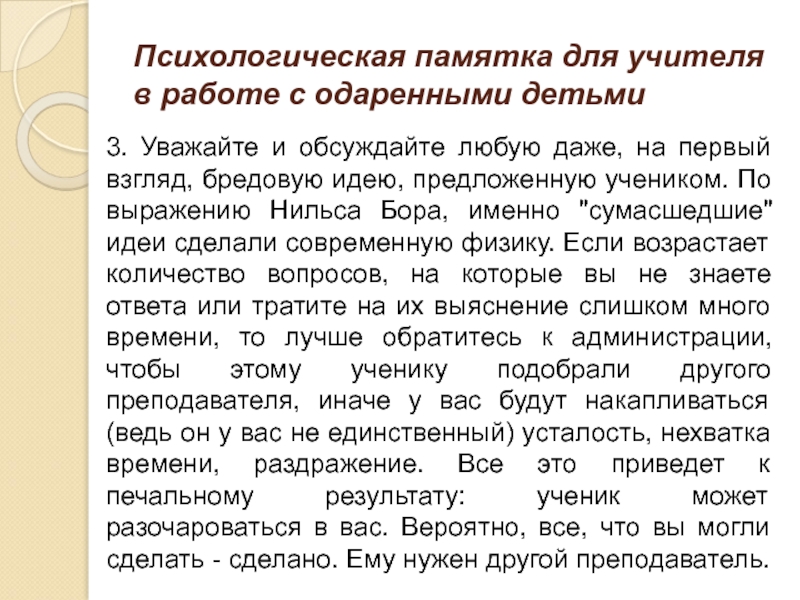 Психологическая памятка для учителя в работе с одаренными детьми

3. Уважайте и обсуждайте любую даже, на первый взгляд, бредовую идею, предложенную учеником. По выражению Нильса Бора, именно "сумасшедшие" идеи сделали современную физику. Если возрастает количество вопросов, на которые вы не знаете ответа или тратите на их выяснение слишком много времени, то лучше обратитесь к администрации, чтобы этому ученику подобрали другого преподавателя, иначе у вас будут накапливаться (ведь он у вас не единственный) усталость, нехватка времени, раздражение. Все это приведет к печальному результату: ученик может разочароваться в вас. Вероятно, все, что вы могли сделать - сделано. Ему нужен другой преподаватель.